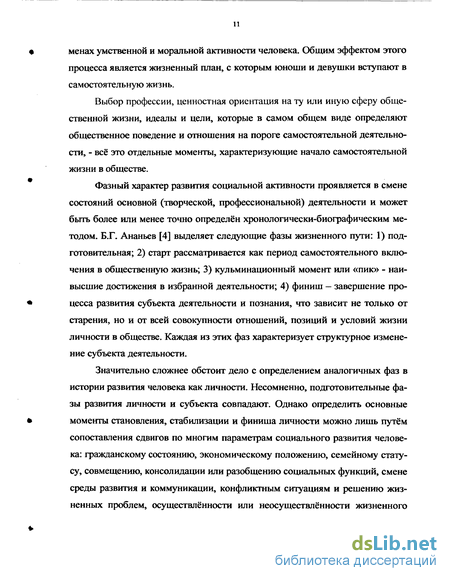 11

менах умственной и моральной активности человека. Общим эффектом этого процесса является жизненный план, с которым юноши и девушки вступают в самостоятельную жизнь.

Выбор профессии, ценностная ориентация на ту или иную сферу общественной жизни, идеалы и цели, которые в самом общем виде определяют общественное поведение и отношения на пороге самостоятельной деятельности, - всё это отдельные моменты, характеризующие начало самостоятельной жизни в обществе.

Фазный характер развития социальной активности проявляется в смене состояний основной (творческой, профессиональной) деятельности и может быть более или менее точно определён хронологически-биографическим методом. Б.Г. Ананьев [4] выделяет следующие фазы жизненного пути: 1) подготовительная; 2) старт рассматривается как период самостоятельного включения в общественную жизнь; 3) кульминационный момент или «пик» - наивысшие достижения в избранной деятельности; 4) финиш – завершение процесса развития субъекта деятельности и познания, что зависит не только от старения, но и от всей совокупности отношений, позиций и условий жизни личности в обществе. Каждая из этих фаз характеризует структурное изменение субъекта деятельности.

Значительно сложнее обстоит дело с определением аналогичных фаз в истории развития человека как личности. Несомненно, подготовительные фазы развития личности и субъекта совпадают. Однако определить основные моменты становления, стабилизации и финиша личности можно лишь путём сопоставления сдвигов по многим параметрам социального развития человека: гражданскому состоянию, экономическому положению, семейному статусу, совмещению, консолидации или разобщению социальных функций, смене среды развития и коммуникации, конфликтным ситуациям и решению жизненных проблем, осуществлённости или неосуществлённости жизненного

dsLib.net
библиотека диссертаций